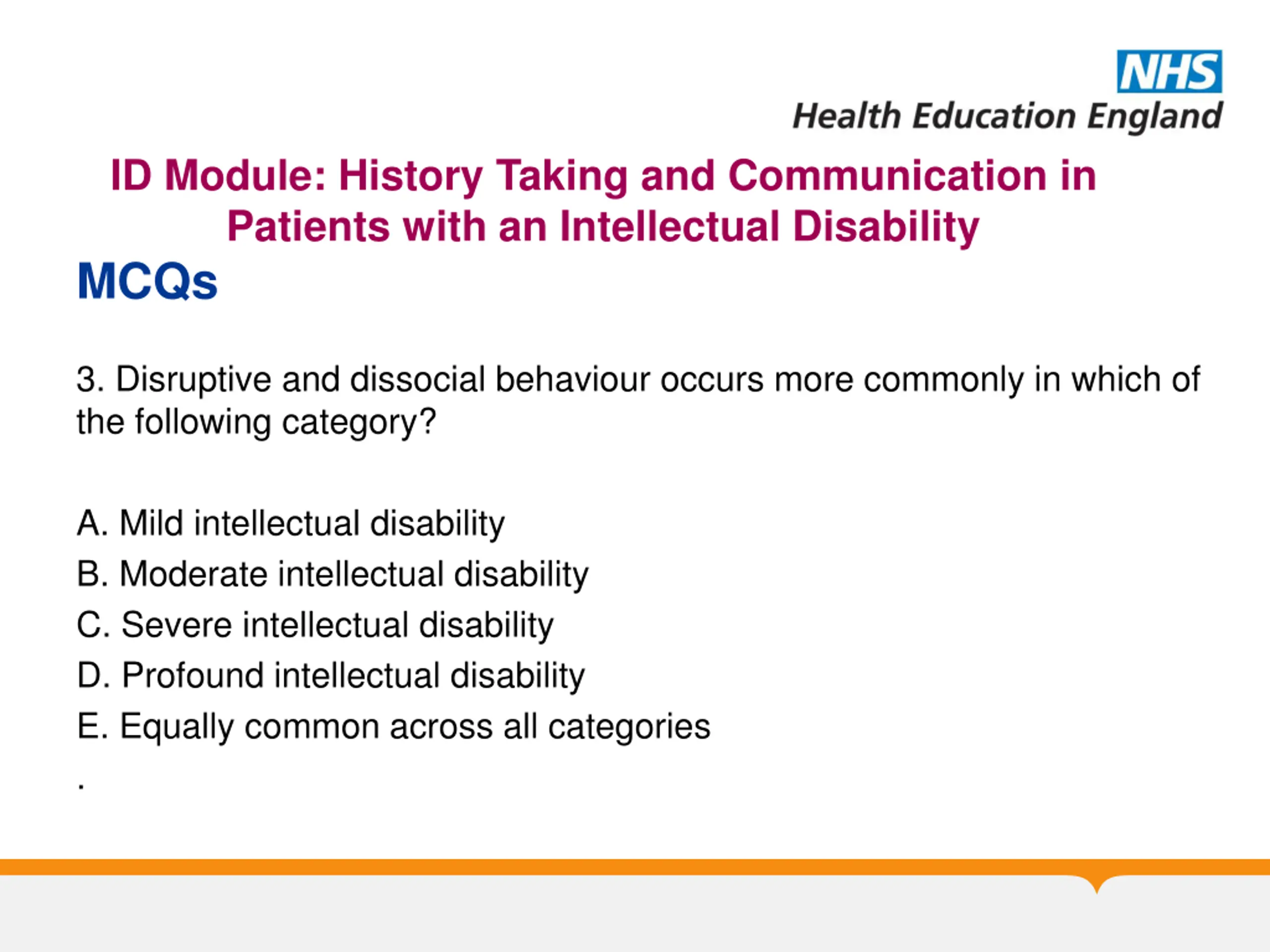 NHS
Health Education England

ID Module: History Taking and Communication in Patients with an Intellectual Disability

MCQs

3. Disruptive and dissocial behaviour occurs more commonly in which of the following category?

A. Mild intellectual disability
B. Moderate intellectual disability
C. Severe intellectual disability
D. Profound intellectual disability
E. Equally common across all categories
.